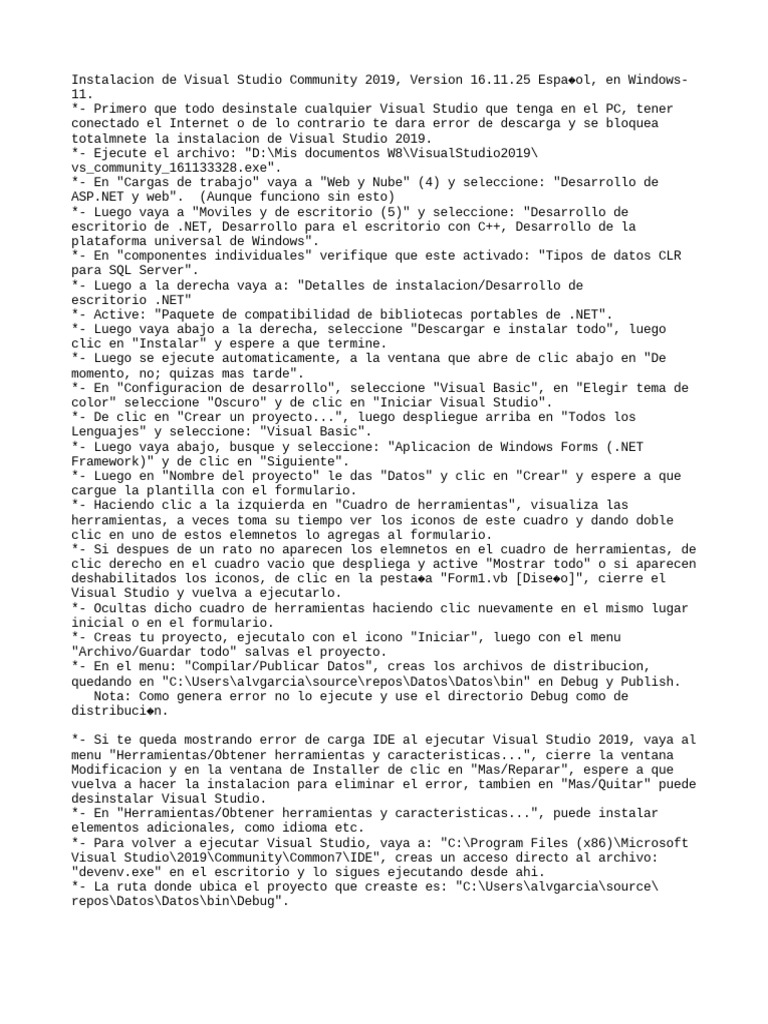 Instalacion de Visual Studio Community 2019, Version 16.11.25 Espa◆ol, en Windows-11.
*- Primero que todo desinstale cualquier Visual Studio que tenga en el PC, tener conectado el Internet o de lo contrario te dara error de descarga y se bloquea totalmnete la instalacion de Visual Studio 2019.
*- Ejecute el archivo: "D:\Mis documentos W8\VisualStudio2019\vs_community_161133328.exe".
*- En "Cargas de trabajo" vaya a "Web y Nube" (4) y seleccione: "Desarrollo de ASP.NET y web". (Aunque funciono sin esto)
*- Luego vaya a "Moviles y de escritorio (5)" y seleccione: "Desarrollo de escritorio de .NET, Desarrollo para el escritorio con C++, Desarrollo de la plataforma universal de Windows".
*- En "componentes individuales" verifique que este activado: "Tipos de datos CLR para SQL Server".
*- Luego a la derecha vaya a: "Detalles de instalacion/Desarrollo de escritorio .NET"
*- Active: "Paquete de compatibilidad de bibliotecas portables de .NET".
*- Luego vaya abajo a la derecha, seleccione "Descargar e instalar todo", luego clic en "Instalar" y espere a que termine.
*- Luego se ejecute automaticamente, a la ventana que abre de clic abajo en "De momento, no; quizas mas tarde".
*- En "Configuracion de desarrollo", seleccione "Visual Basic", en "Elegir tema de color" seleccione "Oscuro" y de clic en "Iniciar Visual Studio".
*- De clic en "Crear un proyecto...", luego despliegue arriba en "Todos los Lenguajes" y seleccione: "Visual Basic".
*- Luego vaya abajo, busque y seleccione: "Aplicacion de Windows Forms (.NET Framework)" y de clic en "Siguiente".
*- Luego en "Nombre del proyecto" le das "Datos" y clic en "Crear" y espere a que cargue la plantilla con el formulario.
*- Haciendo clic a la izquierda en "Cuadro de herramientas", visualiza las herramientas, a veces toma su tiempo ver los iconos de este cuadro y dando doble clic en uno de estos elemnetos lo agregas al formulario.
*- Si despues de un rato no aparecen los elemnetos en el cuadro de herramientas, de clic derecho en el cuadro vacio que despliega y active "Mostrar todo" o si aparecen deshabilitados los iconos, de clic en la pesta◆a "Form1.vb [Dise◆o]", cierre el Visual Studio y vuelva a ejecutarlo.
*- Ocultas dicho cuadro de herramientas haciendo clic nuevamente en el mismo lugar inicial o en el formulario.
*- Creas tu proyecto, ejecutalo con el icono "Iniciar", luego con el menu "Archivo/Guardar todo" salvas el proyecto.
*- En el menu: "Compilar/Publicar Datos", creas los archivos de distribucion, quedando en "C:\Users\alvgarcia\source\repos\Datos\Datos\bin" en Debug y Publish.
Nota: Como genera error no lo ejecute y use el directorio Debug como de distribuci◆n.

*- Si te queda mostrando error de carga IDE al ejecutar Visual Studio 2019, vaya al menu "Herramientas/Obtener herramientas y caracteristicas...", cierre la ventana Modificacion y en la ventana de Installer de clic en "Mas/Reparar", espere a que vuelva a hacer la instalacion para eliminar el error, tambien en "Mas/Quitar" puede desinstalar Visual Studio.
*- En "Herramientas/Obtener herramientas y caracteristicas...", puede instalar elementos adicionales, como idioma etc.
*- Para volver a ejecutar Visual Studio, vaya a: "C:\Program Files (x86)\Microsoft Visual Studio\2019\Community\Common7\IDE", creas un acceso directo al archivo: "devenv.exe" en el escritorio y lo sigues ejecutando desde ahi.
*- La ruta donde ubica el proyecto que creaste es: "C:\Users\alvgarcia\source\repos\Datos\Datos\bin\Debug".